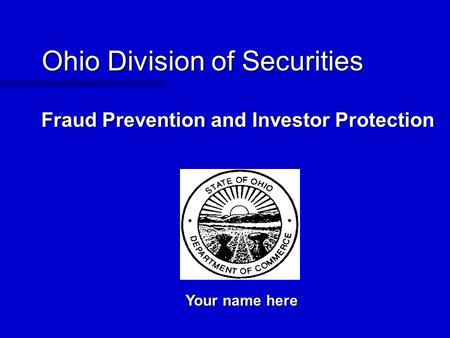 Ohio Division of Securities

Fraud Prevention and Investor Protection

STATE OF OHIO
DEPARTMENT OF COMMERCE

Your name here